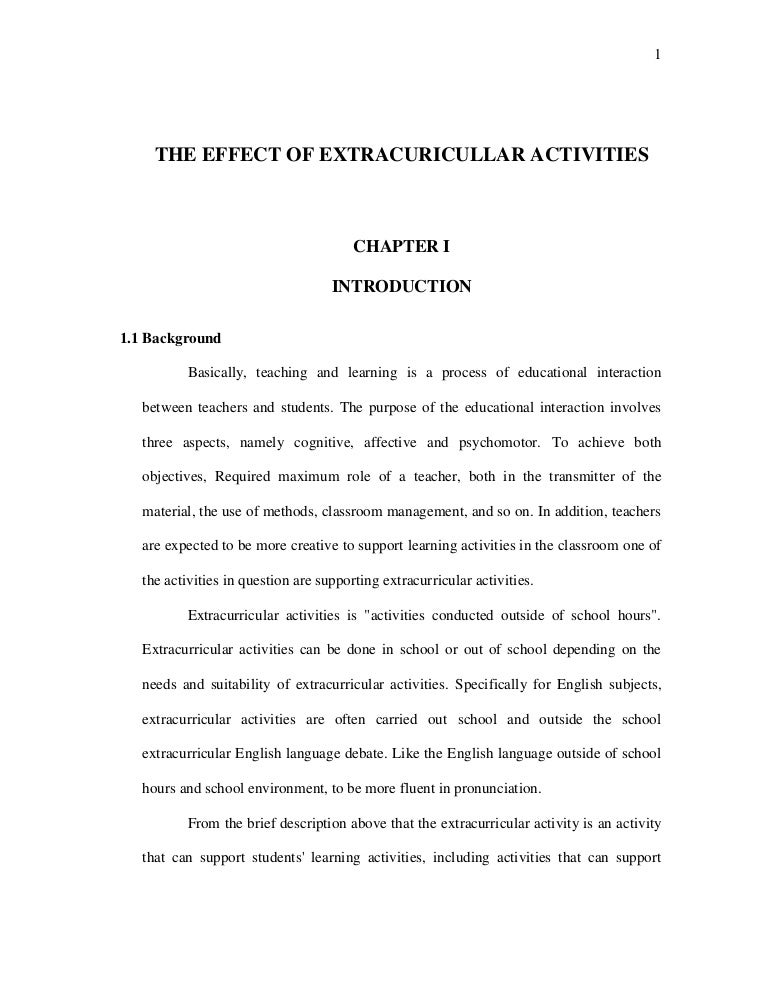 1

THE EFFECT OF EXTRACURICULLAR ACTIVITIES

CHAPTER I

INTRODUCTION

1.1 Background

Basically, teaching and learning is a process of educational interaction between teachers and students. The purpose of the educational interaction involves three aspects, namely cognitive, affective and psychomotor. To achieve both objectives, Required maximum role of a teacher, both in the transmitter of the material, the use of methods, classroom management, and so on. In addition, teachers are expected to be more creative to support learning activities in the classroom one of the activities in question are supporting extracurricular activities.

Extracurricular activities is "activities conducted outside of school hours". Extracurricular activities can be done in school or out of school depending on the needs and suitability of extracurricular activities. Specifically for English subjects, extracurricular activities are often carried out school and outside the school extracurricular English language debate. Like the English language outside of school hours and school environment, to be more fluent in pronunciation.

From the brief description above that the extracurricular activity is an activity that can support students' learning activities, including activities that can support